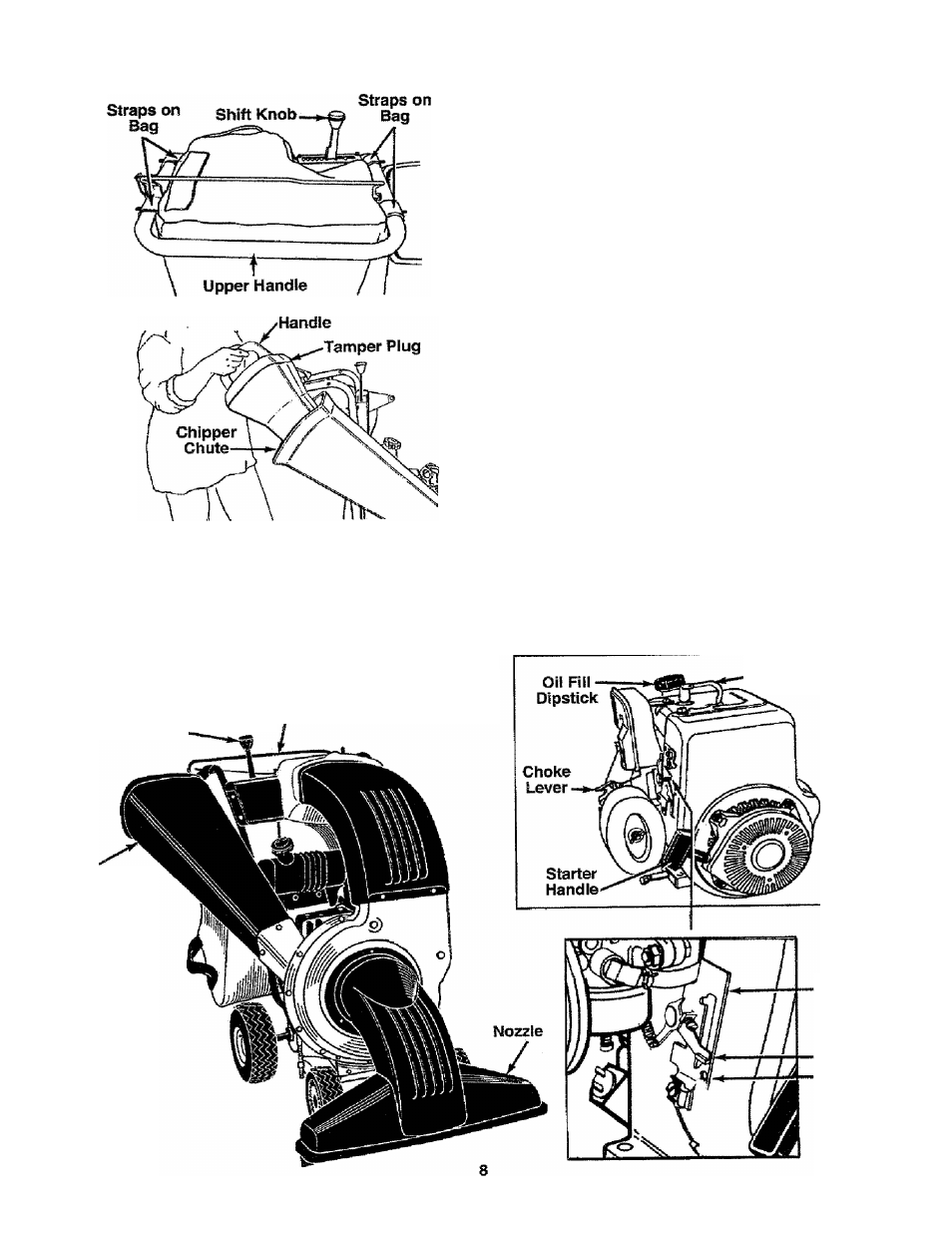 Straps on Bag

Shift Knob

Straps on Bag

Upper Handle

Handle

Tamper Plug

Chipper Chute

Oil Fill Dipstick

Choke Lever

Starter Handle

Nozzle

8